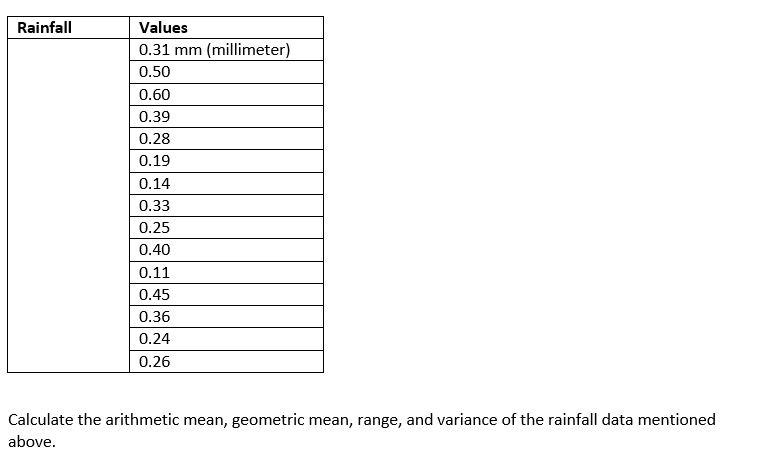 | Rainfall | Values |
|---|---|
| | 0.31 mm (millimeter) |
| | 0.50 |
| | 0.60 |
| | 0.39 |
| | 0.28 |
| | 0.19 |
| | 0.14 |
| | 0.33 |
| | 0.25 |
| | 0.40 |
| | 0.11 |
| | 0.45 |
| | 0.36 |
| | 0.24 |
| | 0.26 |

Calculate the arithmetic mean, geometric mean, range, and variance of the rainfall data mentioned above.